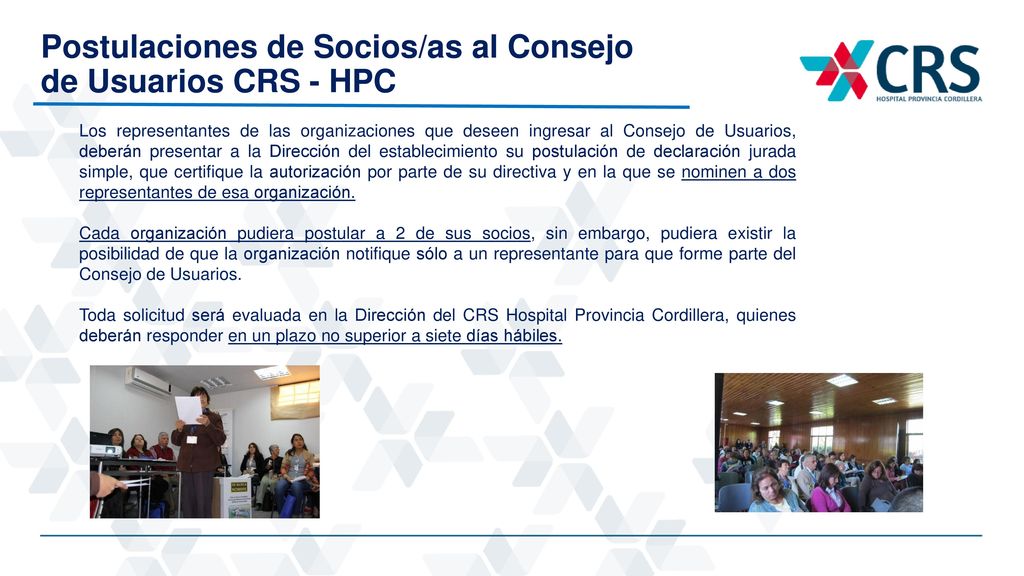 Postulaciones de Socios/as al Consejo de Usuarios CRS - HPC

CRS
HOSPITAL PROVINCIA CORDILLERA

Los representantes de las organizaciones que deseen ingresar al Consejo de Usuarios, deberán presentar a la Dirección del establecimiento su postulación de declaración jurada simple, que certifique la autorización por parte de su directiva y en la que se nominen a dos representantes de esa organización.

Cada organización pudiera postular a 2 de sus socios, sin embargo, pudiera existir la posibilidad de que la organización notifique sólo a un representante para que forme parte del Consejo de Usuarios.

Toda solicitud será evaluada en la Dirección del CRS Hospital Provincia Cordillera, quienes deberán responder en un plazo no superior a siete días hábiles.